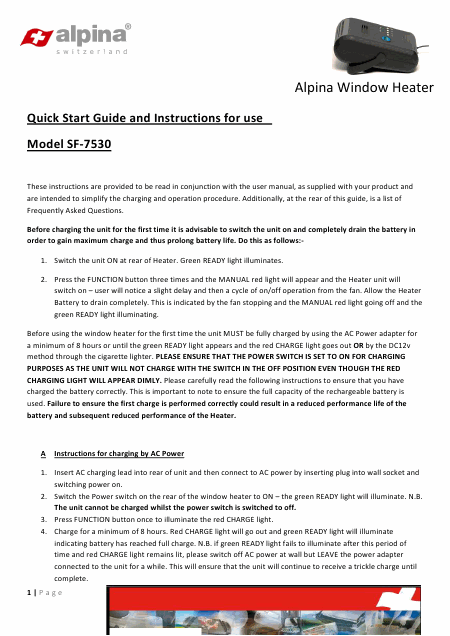 alpina®
switzerland

Alpina Window Heater

Quick Start Guide and Instructions for use

Model SF-7530

These instructions are provided to be read in conjunction with the user manual, as supplied with your product and are intended to simplify the charging and operation procedure. Additionally, at the rear of this guide, is a list of Frequently Asked Questions.

Before charging the unit for the first time it is advisable to switch the unit on and completely drain the battery in order to gain maximum charge and thus prolong battery life. Do this as follows:-

1. Switch the unit ON at rear of Heater. Green READY light illuminates.

2. Press the FUNCTION button three times and the MANUAL red light will appear and the Heater unit will switch on – user will notice a slight delay and then a cycle of on/off operation from the fan. Allow the Heater Battery to drain completely. This is indicated by the fan stopping and the MANUAL red light going off and the green READY light illuminating.

Before using the window heater for the first time the unit MUST be fully charged by using the AC Power adapter for a minimum of 8 hours or until the green READY light appears and the red CHARGE light goes out OR by the DC12v method through the cigarette lighter. PLEASE ENSURE THAT THE POWER SWITCH IS SET TO ON FOR CHARGING PURPOSES AS THE UNIT WILL NOT CHARGE WITH THE SWITCH IN THE OFF POSITION EVEN THOUGH THE RED CHARGING LIGHT WILL APPEAR DIMLY. Please carefully read the following instructions to ensure that you have charged the battery correctly. This is important to note to ensure the full capacity of the rechargeable battery is used. Failure to ensure the first charge is performed correctly could result in a reduced performance life of the battery and subsequent reduced performance of the Heater.

A Instructions for charging by AC Power

1. Insert AC charging lead into rear of unit and then connect to AC power by inserting plug into wall socket and switching power on.
2. Switch the Power switch on the rear of the window heater to ON – the green READY light will illuminate. N.B. The unit cannot be charged whilst the power switch is switched to off.
3. Press FUNCTION button once to illuminate the red CHARGE light.
4. Charge for a minimum of 8 hours. Red CHARGE light will go out and green READY light will illuminate indicating battery has reached full charge. N.B. if green READY light fails to illuminate after this period of time and red CHARGE light remains lit, please switch off AC power at wall but LEAVE the power adapter connected to the unit for a while. This will ensure that the unit will continue to receive a trickle charge until complete.

1 | Page